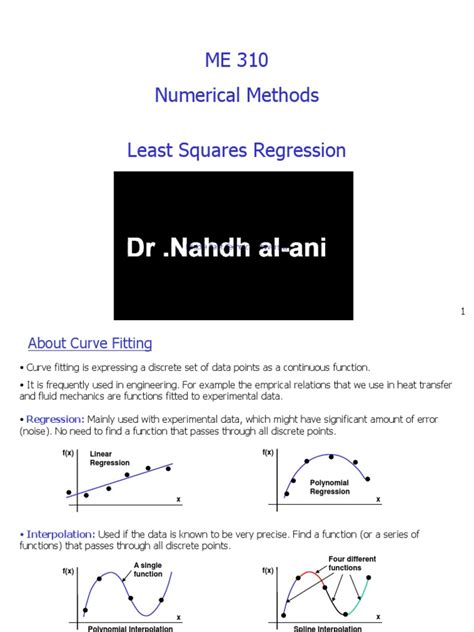 ME 310

Numerical Methods

Least Squares Regression

Dr .Nahdh al-ani

1

About Curve Fitting

• Curve fitting is expressing a discrete set of data points as a continuous function.

• It is frequently used in engineering. For example the emprical relations that we use in heat transfer and fluid mechanics are functions fitted to experimental data.

• Regression: Mainly used with experimental data, which might have significant amount of error (noise). No need to find a function that passes through all discrete points.

f(x) Linear Regression x

f(x) Polynomial Regression x

• Interpolation: Used if the data is known to be very precise. Find a function (or a series of functions) that passes through all discrete points.

f(x) A single function x Polynomial Interpolation

f(x) Four different functions x Spline Interpolation